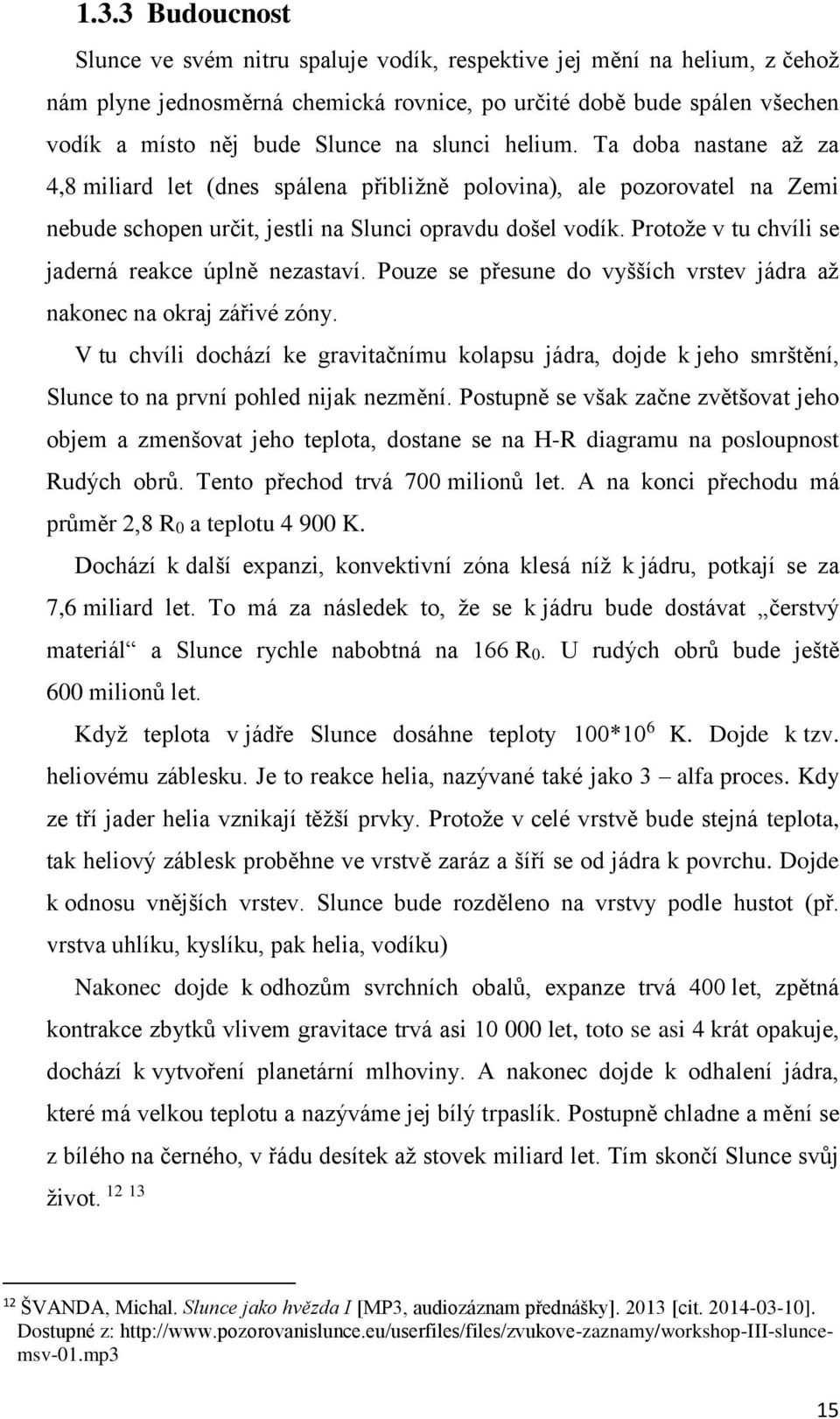 1.3.3 Budoucnost

Slunce ve svém nitru spaluje vodík, respektive jej mění na helium, z čehož nám plyne jednosměrná chemická rovnice, po určité době bude spálen všechen vodík a místo něj bude Slunce na slunci helium. Ta doba nastane až za 4,8 miliard let (dnes spálena přibližně polovina), ale pozorovatel na Zemi nebude schopen určit, jestli na Slunci opravdu došel vodík. Protože v tu chvíli se jaderná reakce úplně nezastaví. Pouze se přesune do vyšších vrstev jádra až nakonec na okraj zářivé zóny.

V tu chvíli dochází ke gravitačnímu kolapsu jádra, dojde k jeho smrštění, Slunce to na první pohled nijak nezmění. Postupně se však začne zvětšovat jeho objem a zmenšovat jeho teplota, dostane se na H-R diagramu na posloupnost Rudých obrů. Tento přechod trvá 700 milionů let. A na konci přechodu má průměr 2,8 $R_0$ a teplotu 4 900 K.

Dochází k další expanzi, konvektivní zóna klesá níž k jádru, potkají se za 7,6 miliard let. To má za následek to, že se k jádru bude dostávat „čerstvý materiál“ a Slunce rychle nabobtná na 166 $R_0$. U rudých obrů bude ještě 600 milionů let.

Když teplota v jádře Slunce dosáhne teploty $100*10^6$ K. Dojde k tzv. heliovému záblesku. Je to reakce helia, nazývané také jako 3 – alfa proces. Kdy ze tří jader helia vznikají těžší prvky. Protože v celé vrstvě bude stejná teplota, tak heliový záblesk proběhne ve vrstvě zaráz a šíří se od jádra k povrchu. Dojde k odnosu vnějších vrstev. Slunce bude rozděleno na vrstvy podle hustot (př. vrstva uhlíku, kyslíku, pak helia, vodíku)

Nakonec dojde k odhozům svrchních obalů, expanze trvá 400 let, zpětná kontrakce zbytků vlivem gravitace trvá asi 10 000 let, toto se asi 4 krát opakuje, dochází k vytvoření planetární mlhoviny. A nakonec dojde k odhalení jádra, které má velkou teplotu a nazýváme jej bílý trpaslík. Postupně chladne a mění se z bílého na černého, v řádu desítek až stovek miliard let. Tím skončí Slunce svůj život. $^{12}$ $^{13}$

$^{12}$ ŠVANDA, Michal. Slunce jako hvězda I [MP3, audiozáznam přednášky]. 2013 [cit. 2014-03-10]. Dostupné z: http://www.pozorovanislunce.eu/userfiles/files/zvukove-zaznamy/workshop-III-slunce-msv-01.mp3

15